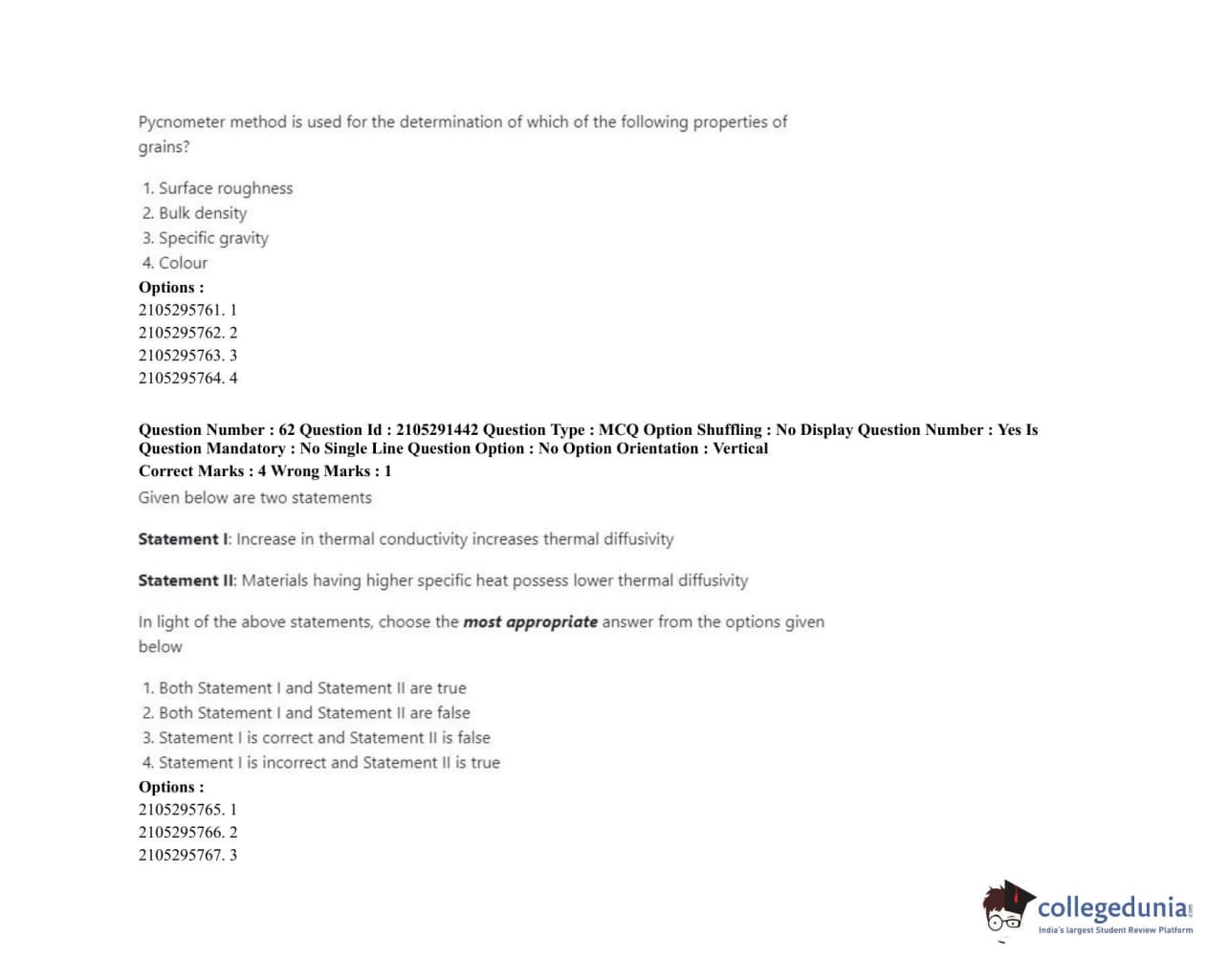 Pycnometer method is used for the determination of which of the following properties of grains?

1. Surface roughness
2. Bulk density
3. Specific gravity
4. Colour
Options :
2105295761. 1
2105295762. 2
2105295763. 3
2105295764. 4

Question Number : 62 Question Id : 2105291442 Question Type : MCQ Option Shuffling : No Display Question Number : Yes Is Question Mandatory : No Single Line Question Option : No Option Orientation : Vertical
Correct Marks : 4 Wrong Marks : 1
Given below are two statements

Statement I: Increase in thermal conductivity increases thermal diffusivity

Statement II: Materials having higher specific heat possess lower thermal diffusivity

In light of the above statements, choose the most appropriate answer from the options given below

1. Both Statement I and Statement II are true
2. Both Statement I and Statement II are false
3. Statement I is correct and Statement II is false
4. Statement I is incorrect and Statement II is true
Options :
2105295765. 1
2105295766. 2
2105295767. 3

collegedunia.com
India's largest Student Review Platform